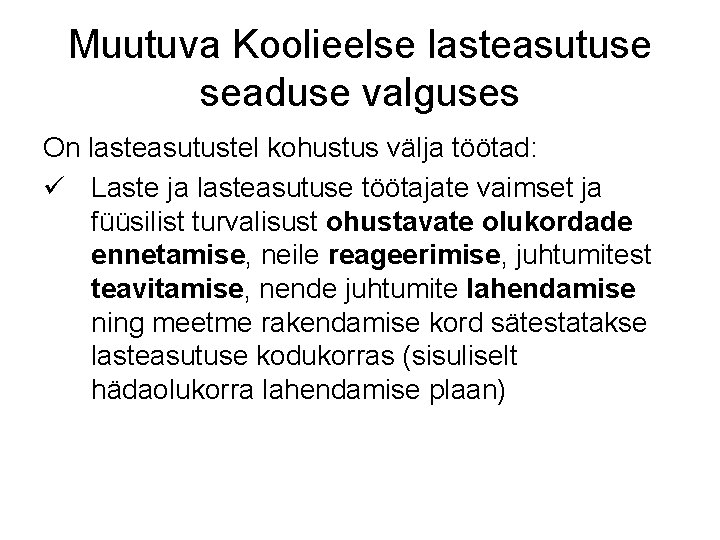 Muutuva Koolieelse lasteasutuse seaduse valguses

On lasteasutustel kohustus välja töötad:

✓ Laste ja lasteasutuse töötajate vaimset ja füüsilist turvalisust ohustavate olukordade ennetamise, neile reageerimise, juhtumitest teavitamise, nende juhtumite lahendamise ning meetme rakendamise kord sätestatakse lasteasutuse kodukorras (sisuliselt hädaolukorra lahendamise plaan)